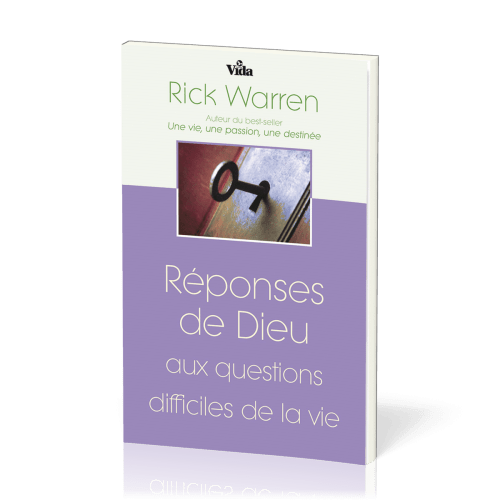 Vida

Rick Warren

Auteur du best-seller
Une vie, une passion, une destinée

Réponses de Dieu aux questions difficiles de la vie